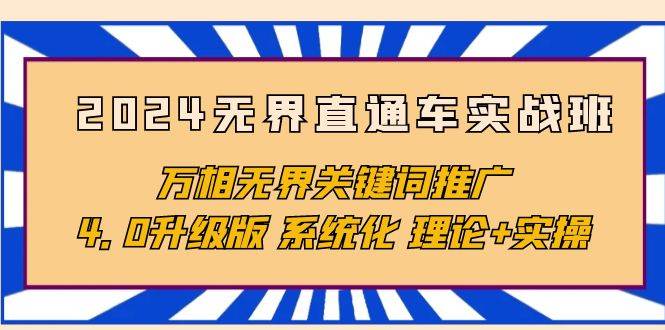 2024无界直通车实战班

万相无界关键词推广

4.0升级版 系统化 理论+实操